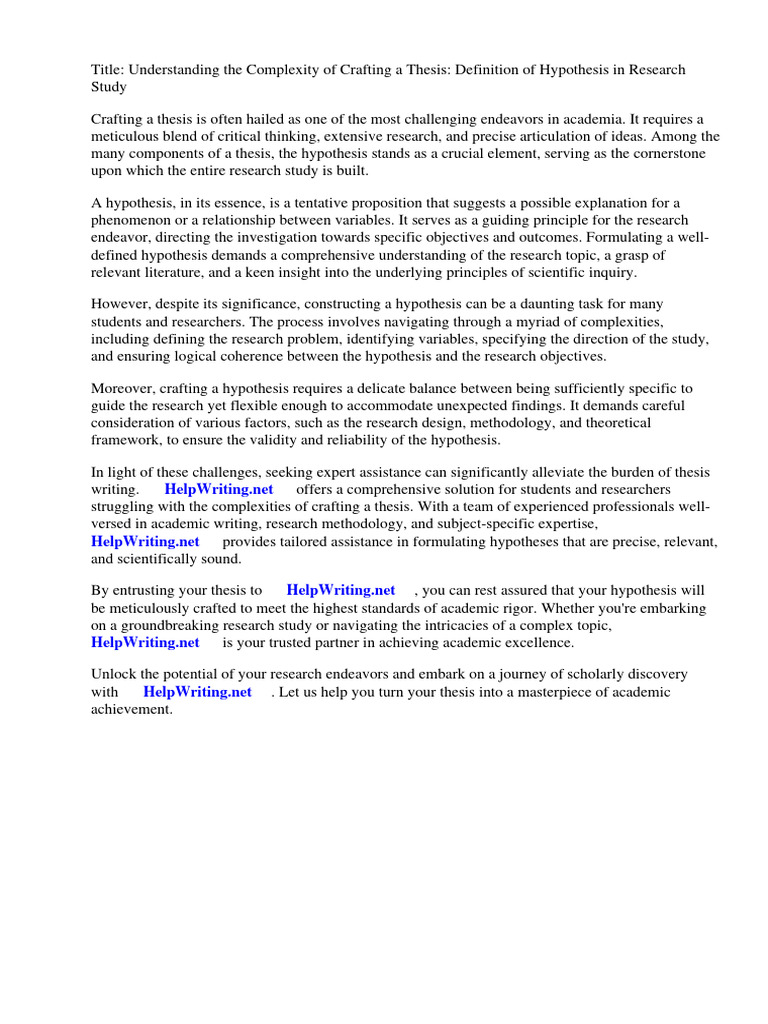 Title: Understanding the Complexity of Crafting a Thesis: Definition of Hypothesis in Research Study

Crafting a thesis is often hailed as one of the most challenging endeavors in academia. It requires a meticulous blend of critical thinking, extensive research, and precise articulation of ideas. Among the many components of a thesis, the hypothesis stands as a crucial element, serving as the cornerstone upon which the entire research study is built.

A hypothesis, in its essence, is a tentative proposition that suggests a possible explanation for a phenomenon or a relationship between variables. It serves as a guiding principle for the research endeavor, directing the investigation towards specific objectives and outcomes. Formulating a well-defined hypothesis demands a comprehensive understanding of the research topic, a grasp of relevant literature, and a keen insight into the underlying principles of scientific inquiry.

However, despite its significance, constructing a hypothesis can be a daunting task for many students and researchers. The process involves navigating through a myriad of complexities, including defining the research problem, identifying variables, specifying the direction of the study, and ensuring logical coherence between the hypothesis and the research objectives.

Moreover, crafting a hypothesis requires a delicate balance between being sufficiently specific to guide the research yet flexible enough to accommodate unexpected findings. It demands careful consideration of various factors, such as the research design, methodology, and theoretical framework, to ensure the validity and reliability of the hypothesis.

In light of these challenges, seeking expert assistance can significantly alleviate the burden of thesis writing. HelpWriting.net offers a comprehensive solution for students and researchers struggling with the complexities of crafting a thesis. With a team of experienced professionals well-versed in academic writing, research methodology, and subject-specific expertise, HelpWriting.net provides tailored assistance in formulating hypotheses that are precise, relevant, and scientifically sound.

By entrusting your thesis to HelpWriting.net , you can rest assured that your hypothesis will be meticulously crafted to meet the highest standards of academic rigor. Whether you're embarking on a groundbreaking research study or navigating the intricacies of a complex topic, HelpWriting.net is your trusted partner in achieving academic excellence.

Unlock the potential of your research endeavors and embark on a journey of scholarly discovery with HelpWriting.net . Let us help you turn your thesis into a masterpiece of academic achievement.